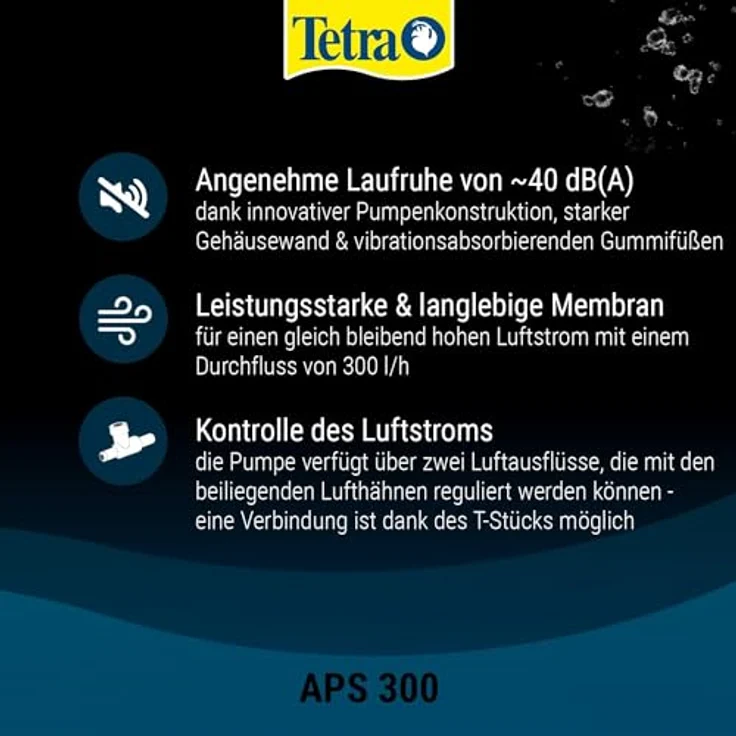 Tetra

Angenehme Laufruhe von ~40 dB(A)
dank innovativer Pumpenkonstruktion, starker Gehäusewand & vibrationsabsorbierenden Gummifüßen

Leistungsstarke & langlebige Membran
für einen gleich bleibend hohen Luftstrom mit einem Durchfluss von 300 l/h

Kontrolle des Luftstroms
die Pumpe verfügt über zwei Luftausflüsse, die mit den beiliegenden Lufthähnen reguliert werden können - eine Verbindung ist dank des T-Stücks möglich

APS 300